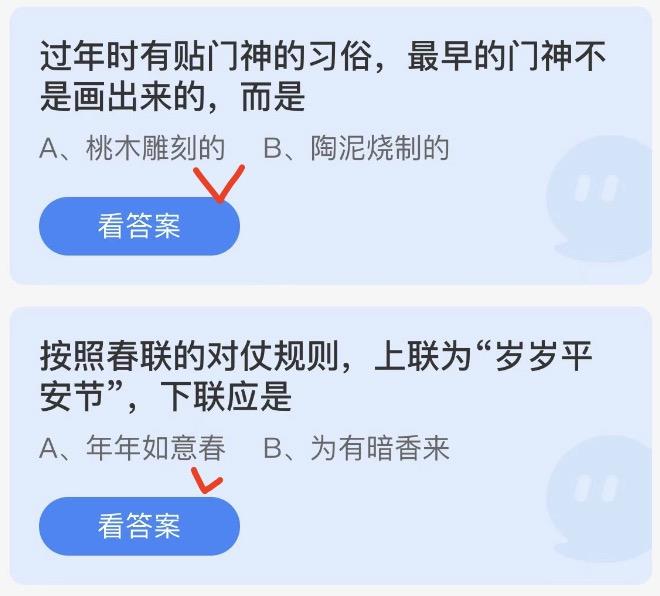 过年时有贴门神的习俗，最早的门神不是画出来的，而是

A、桃木雕刻的　B、陶泥烧制的

看答案

按照春联的对仗规则，上联为“岁岁平安节”，下联应是

A、年年如意春　B、为有暗香来

看答案